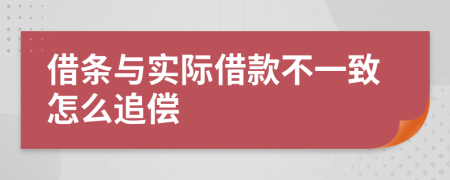 借条与实际借款不一致怎么追偿